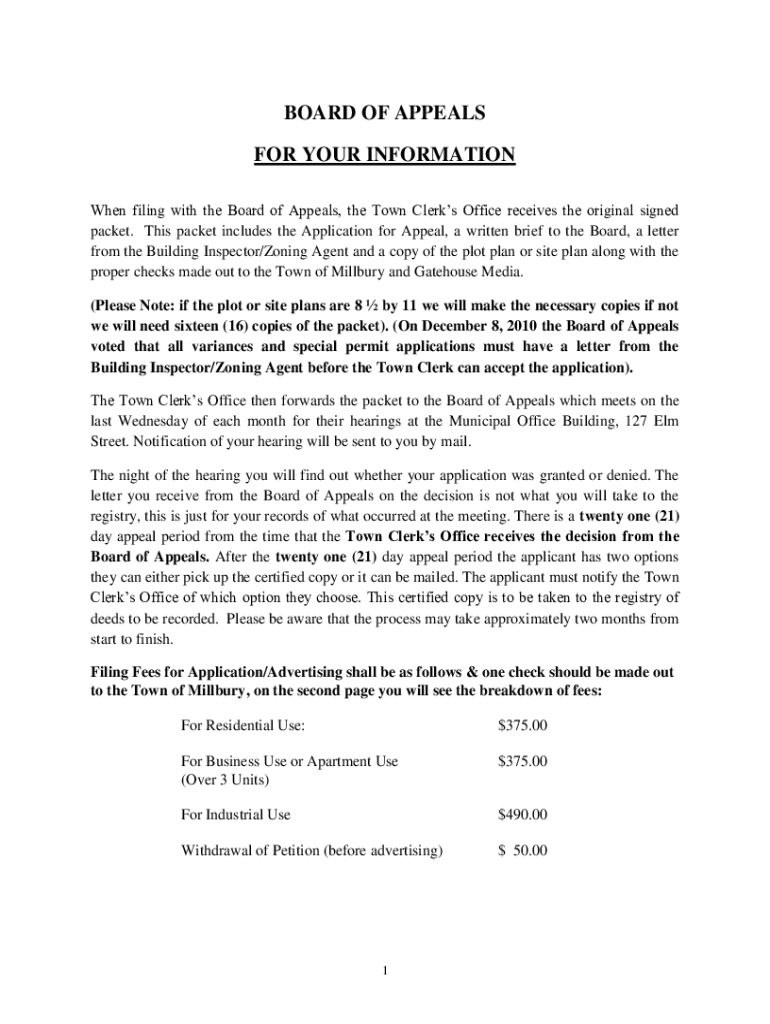 BOARD OF APPEALS

FOR YOUR INFORMATION

When filing with the Board of Appeals, the Town Clerk's Office receives the original signed packet. This packet includes the Application for Appeal, a written brief to the Board, a letter from the Building Inspector/Zoning Agent and a copy of the plot plan or site plan along with the proper checks made out to the Town of Millbury and Gatehouse Media.

(Please Note: if the plot or site plans are 8 ½ by 11 we will make the necessary copies if not we will need sixteen (16) copies of the packet). (On December 8, 2010 the Board of Appeals voted that all variances and special permit applications must have a letter from the Building Inspector/Zoning Agent before the Town Clerk can accept the application).

The Town Clerk's Office then forwards the packet to the Board of Appeals which meets on the last Wednesday of each month for their hearings at the Municipal Office Building, 127 Elm Street. Notification of your hearing will be sent to you by mail.

The night of the hearing you will find out whether your application was granted or denied. The letter you receive from the Board of Appeals on the decision is not what you will take to the registry, this is just for your records of what occurred at the meeting. There is a twenty one (21) day appeal period from the time that the Town Clerk's Office receives the decision from the Board of Appeals. After the twenty one (21) day appeal period the applicant has two options they can either pick up the certified copy or it can be mailed. The applicant must notify the Town Clerk's Office of which option they choose. This certified copy is to be taken to the registry of deeds to be recorded. Please be aware that the process may take approximately two months from start to finish.

Filing Fees for Application/Advertising shall be as follows & one check should be made out to the Town of Millbury, on the second page you will see the breakdown of fees:

| | |
|---|---|
| For Residential Use: | $375.00 |
| For Business Use or Apartment Use (Over 3 Units) | $375.00 |
| For Industrial Use | $490.00 |
| Withdrawal of Petition (before advertising) | $ 50.00 |

1